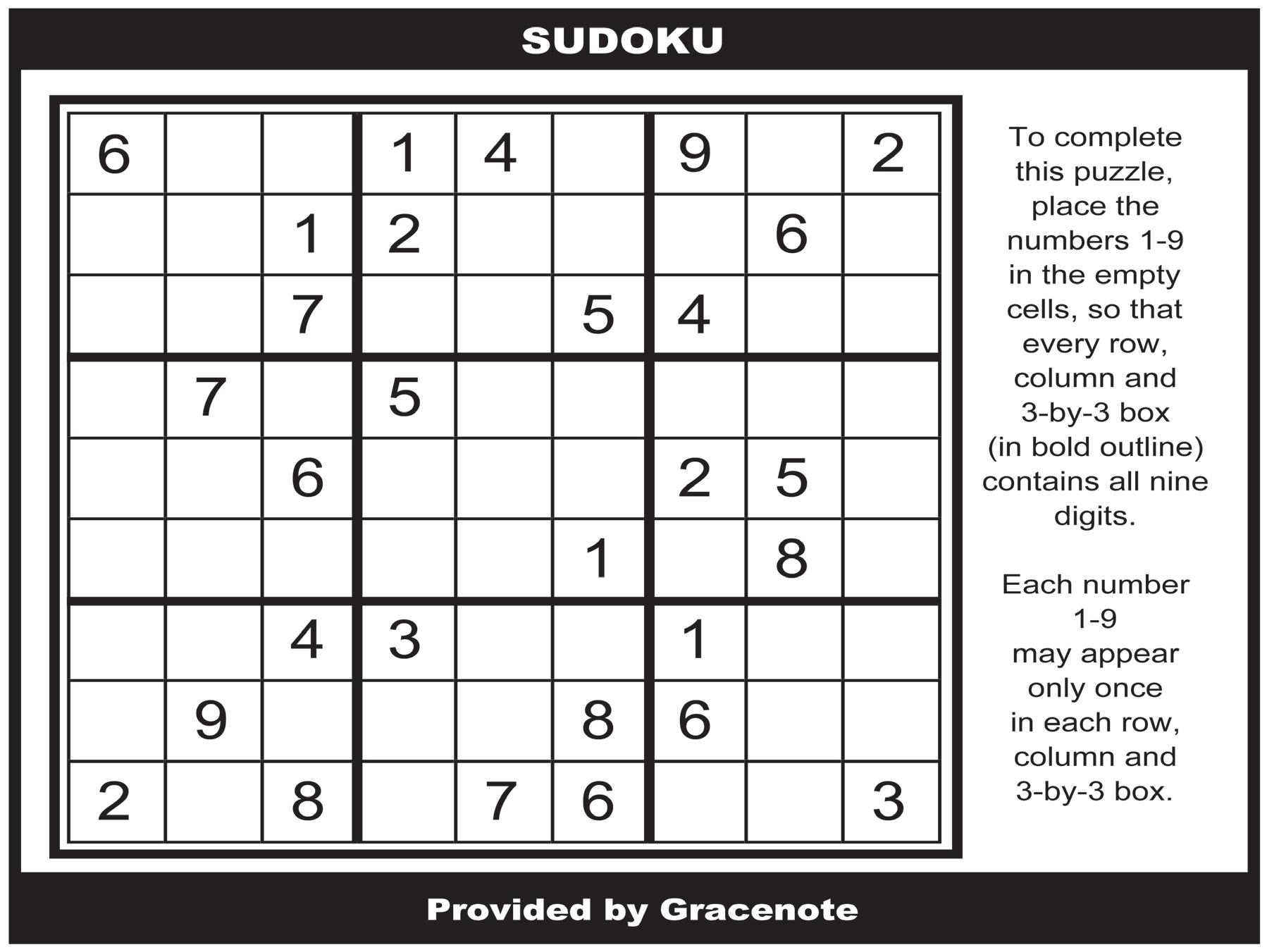 SUDOKU

| 6 |  |  | 1 | 4 |  | 9 |  | 2 |
|---|---|---|---|---|---|---|---|---|
|  |  | 1 | 2 |  |  |  | 6 |  |
|  |  | 7 |  |  | 5 | 4 |  |  |
|  | 7 |  | 5 |  |  |  |  |  |
|  |  | 6 |  |  |  | 2 | 5 |  |
|  |  |  |  |  | 1 |  | 8 |  |
|  |  | 4 | 3 |  |  | 1 |  |  |
|  | 9 |  |  |  | 8 | 6 |  |  |
| 2 |  | 8 |  | 7 | 6 |  |  | 3 |

To complete this puzzle, place the numbers 1-9 in the empty cells, so that every row, column and 3-by-3 box (in bold outline) contains all nine digits.

Each number 1-9 may appear only once in each row, column and 3-by-3 box.

Provided by Gracenote